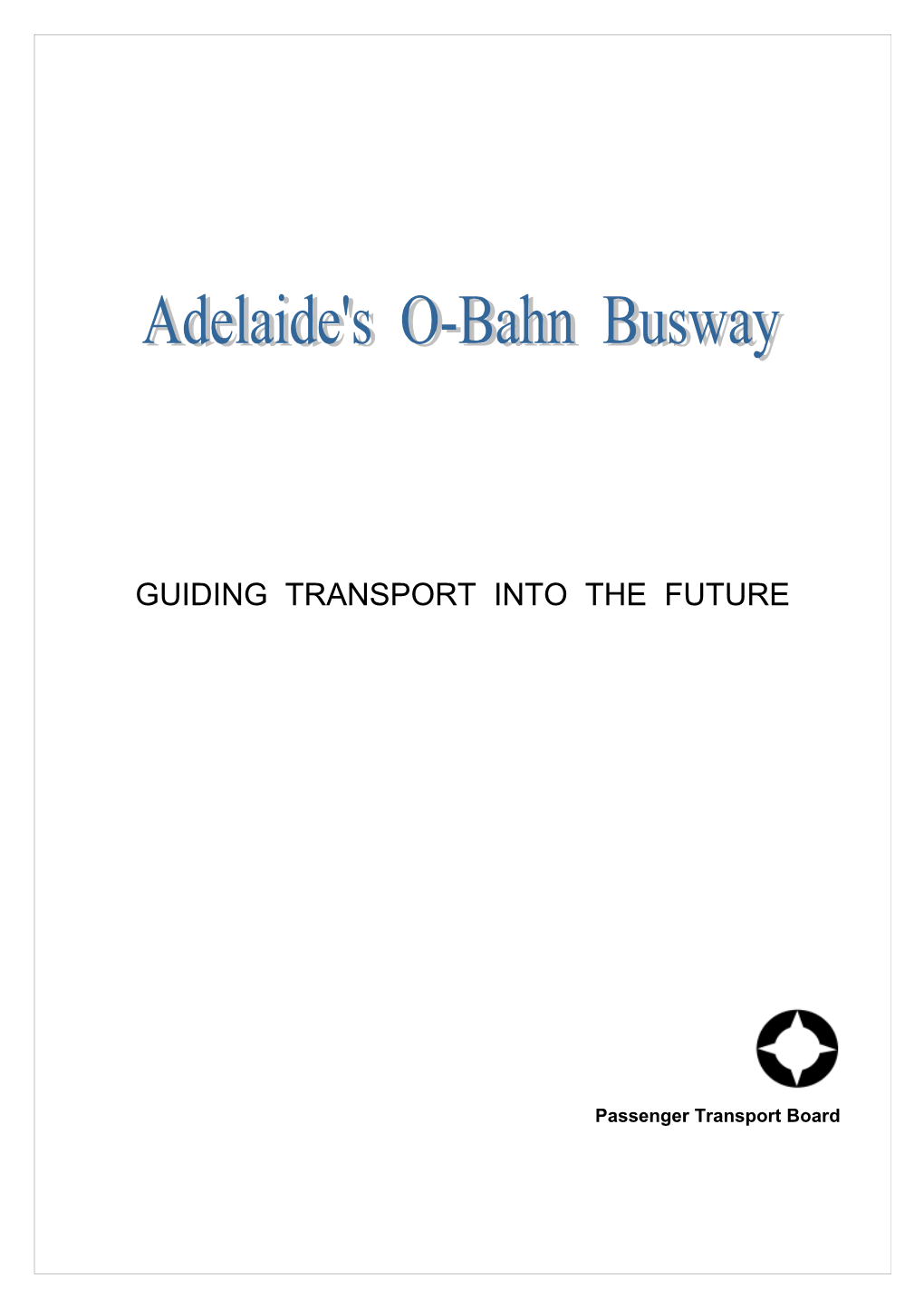 Adelaide's O-Bahn Busway

GUIDING TRANSPORT INTO THE FUTURE

Passenger Transport Board